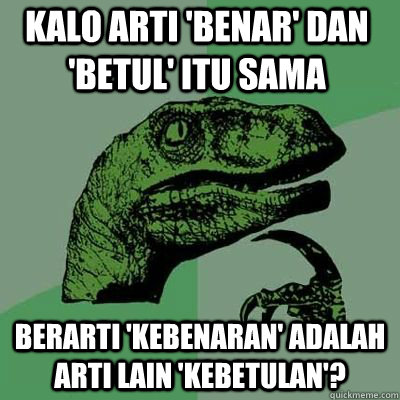 KALO ARTI 'BENAR' DAN 'BETUL' ITU SAMA

BERARTI 'KEBENARAN' ADALAH ARTI LAIN 'KEBETULAN'?

quickmeme.com